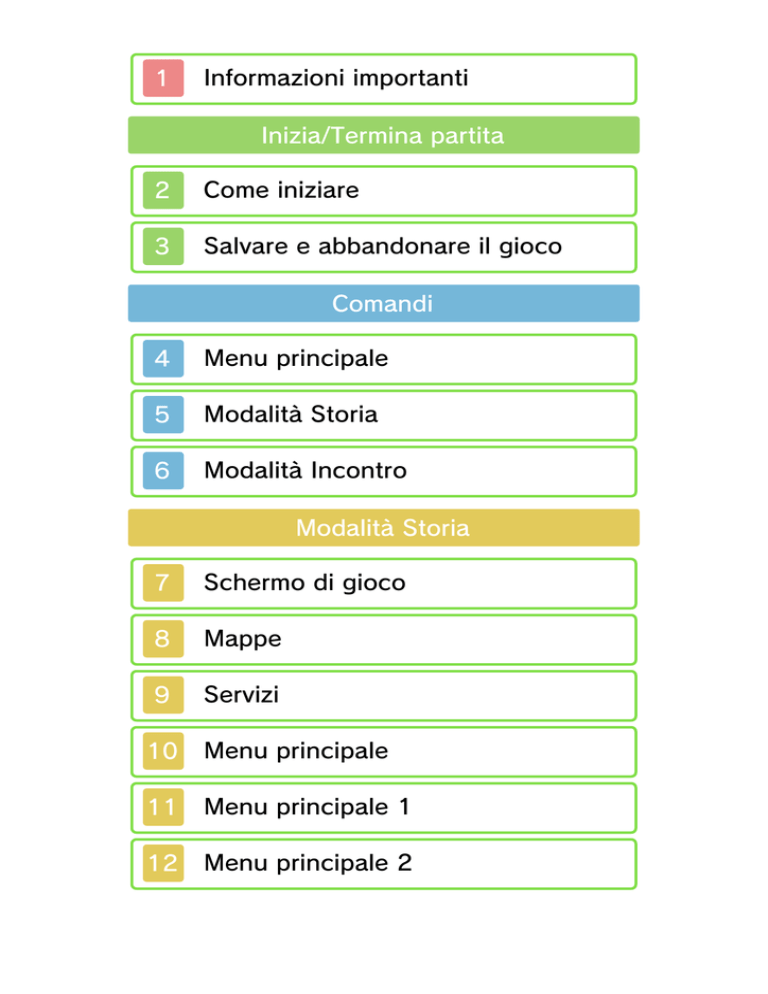 1 Informazioni importanti

Inizia/Termina partita

2 Come iniziare

3 Salvare e abbandonare il gioco

Comandi

4 Menu principale

5 Modalità Storia

6 Modalità Incontro

Modalità Storia

7 Schermo di gioco

8 Mappe

9 Servizi

10 Menu principale

11 Menu principale 1

12 Menu principale 2